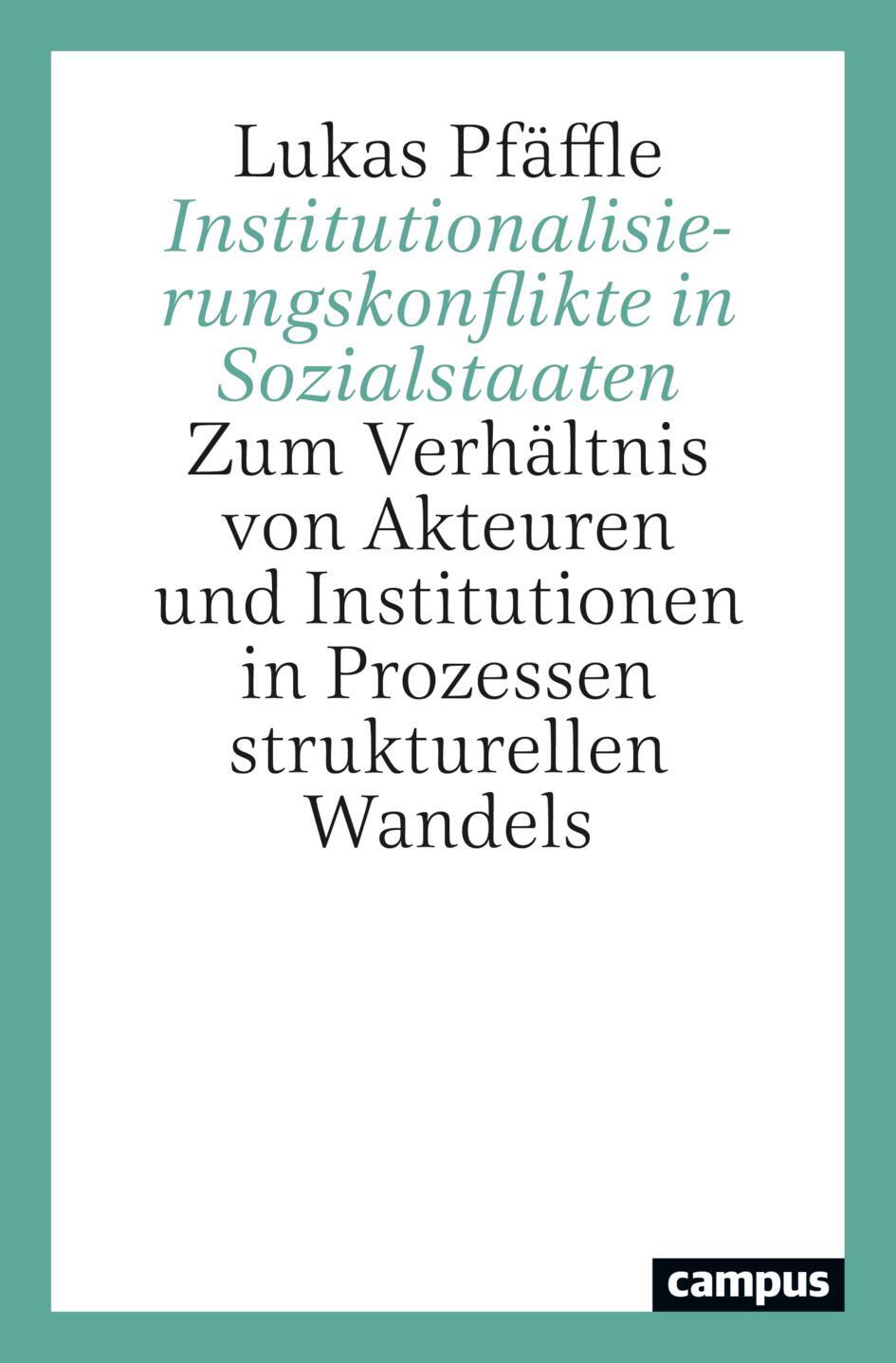 Lukas Pfäffle

Institutionalisierungskonflikte in Sozialstaaten

Zum Verhältnis von Akteuren und Institutionen in Prozessen strukturellen Wandels

campus